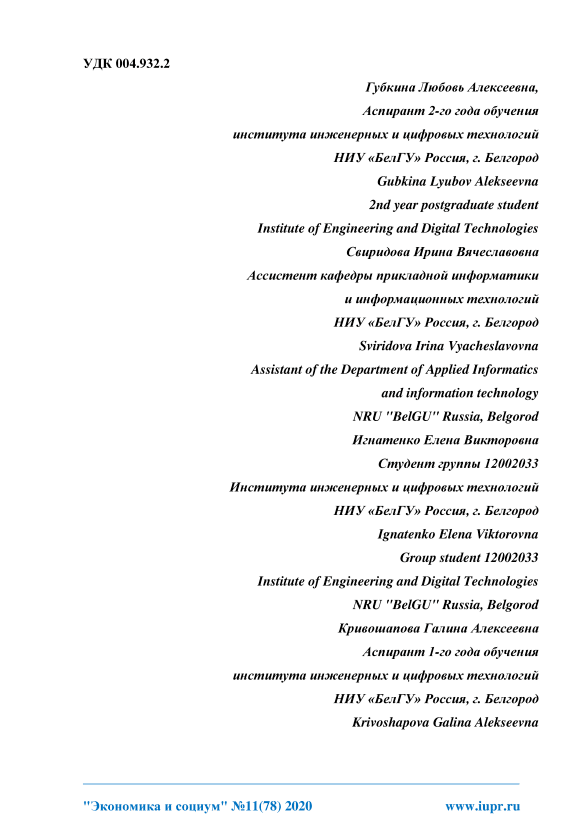 УДК 004.932.2

Губкина Любовь Алексеевна,
Аспирант 2-го года обучения
института инженерных и цифровых технологий
НИУ «БелГУ» Россия, г. Белгород
Gubkina Lyubov Alekseevna
2nd year postgraduate student
Institute of Engineering and Digital Technologies
Свиридова Ирина Вячеславовна
Ассистент кафедры прикладной информатики
и информационных технологий
НИУ «БелГУ» Россия, г. Белгород
Sviridova Irina Vyacheslavovna
Assistant of the Department of Applied Informatics
and information technology
NRU "BelGU" Russia, Belgorod
Игнатенко Елена Викторовна
Студент группы 12002033
Института инженерных и цифровых технологий
НИУ «БелГУ» Россия, г. Белгород
Ignatenko Elena Viktorovna
Group student 12002033
Institute of Engineering and Digital Technologies
NRU "BelGU" Russia, Belgorod
Кривошапова Галина Алексеевна
Аспирант 1-го года обучения
института инженерных и цифровых технологий
НИУ «БелГУ» Россия, г. Белгород
Krivoshapova Galina Alekseevna

"Экономика и социум" №11(78) 2020 www.iupr.ru